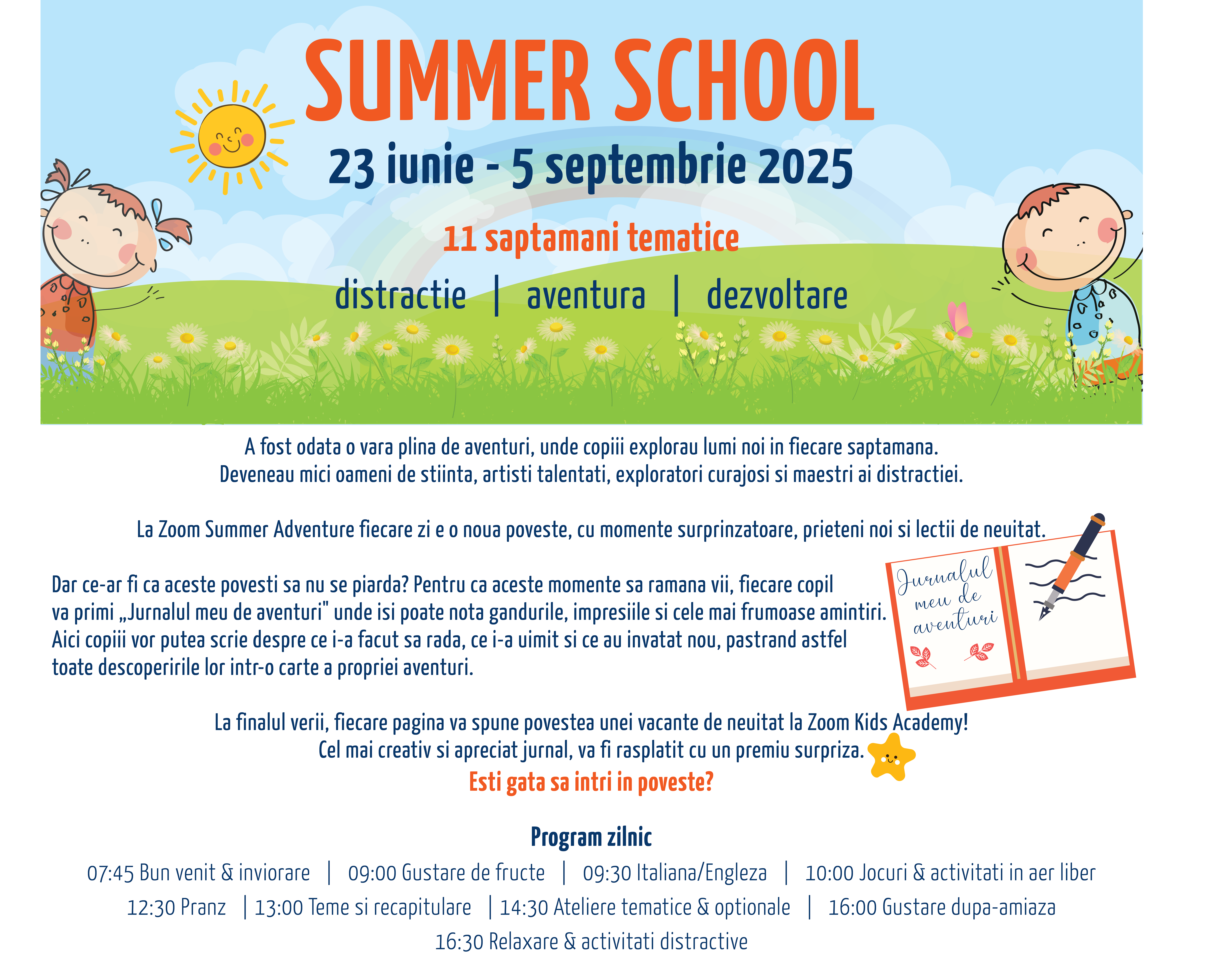 SUMMER SCHOOL

23 iunie - 5 septembrie 2025

11 saptamani tematice

distractie | aventura | dezvoltare

A fost odata o vara plina de aventuri, unde copiii explorau lumi noi in fiecare saptamana. Deveneau mici oameni de stiinta, artisti talentati, exploratori curajosi si maestri ai distractiei.

La Zoom Summer Adventure fiecare zi e o noua poveste, cu momente surprinzatoare, prieteni noi si lectii de neuitat.

Dar ce-ar fi ca aceste povesti sa nu se piarda? Pentru ca aceste momente sa ramana vii, fiecare copil va primi „Jurnalul meu de aventuri" unde isi poate nota gandurile, impresiile si cele mai frumoase amintiri. Aici copiii vor putea scrie despre ce i-a facut sa rada, ce i-a uimit si ce au invatat nou, pastrand astfel toate descoperirile lor intr-o carte a propriei aventuri.

Jurnalul meu de aventuri

La finalul verii, fiecare pagina va spune povestea unei vacante de neuitat la Zoom Kids Academy! Cel mai creativ si apreciat jurnal, va fi rasplatit cu un premiu surpriza.

Esti gata sa intri in poveste?

Program zilnic

07:45 Bun venit & inviorare | 09:00 Gustare de fructe | 09:30 Italiana/Engleza | 10:00 Jocuri & activitati in aer liber
12:30 Pranz | 13:00 Teme si recapitulare | 14:30 Ateliere tematice & optionale | 16:00 Gustare dupa-amiaza
16:30 Relaxare & activitati distractive